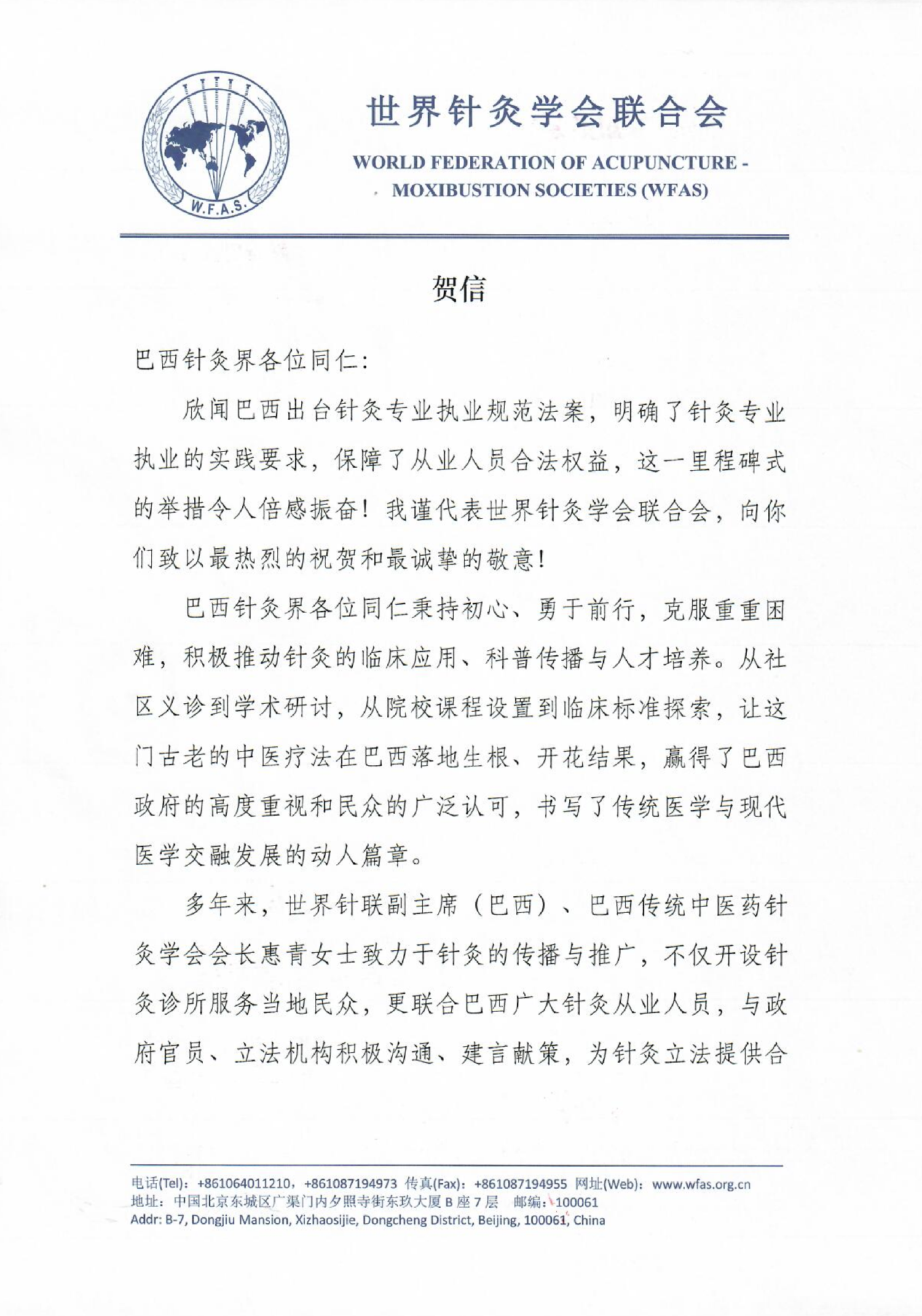 W.F.A.S.

世界针灸学会联合会

WORLD FEDERATION OF ACUPUNCTURE - MOXIBUSTION SOCIETIES (WFAS)

贺信

巴西针灸界各位同仁：

欣闻巴西出台针灸专业执业规范法案，明确了针灸专业执业的实践要求，保障了从业人员合法权益，这一里程碑式的举措令人倍感振奋！我谨代表世界针灸学会联合会，向你们致以最热烈的祝贺和最诚挚的敬意！

巴西针灸界各位同仁秉持初心、勇于前行，克服重重困难，积极推动针灸的临床应用、科普传播与人才培养。从社区义诊到学术研讨，从院校课程设置到临床标准探索，让这门古老的中医疗法在巴西落地生根、开花结果，赢得了巴西政府的高度重视和民众的广泛认可，书写了传统医学与现代医学交融发展的动人篇章。

多年来，世界针联副主席（巴西）、巴西传统中医药针灸学会会长惠青女士致力于针灸的传播与推广，不仅开设针灸诊所服务当地民众，更联合巴西广大针灸从业人员，与政府官员、立法机构积极沟通、建言献策，为针灸立法提供合

电话(Tel)：+861064011210，+861087194973 传真(Fax)：+861087194955 网址(Web)：www.wfas.org.cn
地址：中国北京东城区广渠门内夕照寺街东玖大厦 B 座 7 层 邮编：100061
Addr: B-7, Dongjiu Mansion, Xizhaosijie, Dongcheng District, Beijing, 100061, China